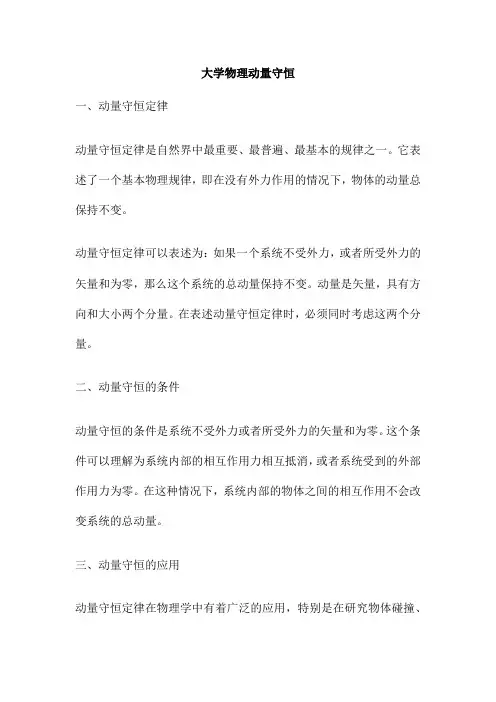 大学物理动量守恒

一、动量守恒定律

动量守恒定律是自然界中最重要、最普遍、最基本的规律之一。它表述了一个基本物理规律，即在没有外力作用的情况下，物体的动量总保持不变。

动量守恒定律可以表述为：如果一个系统不受外力，或者所受外力的矢量和为零，那么这个系统的总动量保持不变。动量是矢量，具有方向和大小两个分量。在表述动量守恒定律时，必须同时考虑这两个分量。

二、动量守恒的条件

动量守恒的条件是系统不受外力或者所受外力的矢量和为零。这个条件可以理解为系统内部的相互作用力相互抵消，或者系统受到的外部作用力为零。在这种情况下，系统内部的物体之间的相互作用不会改变系统的总动量。

三、动量守恒的应用

动量守恒定律在物理学中有着广泛的应用，特别是在研究物体碰撞、